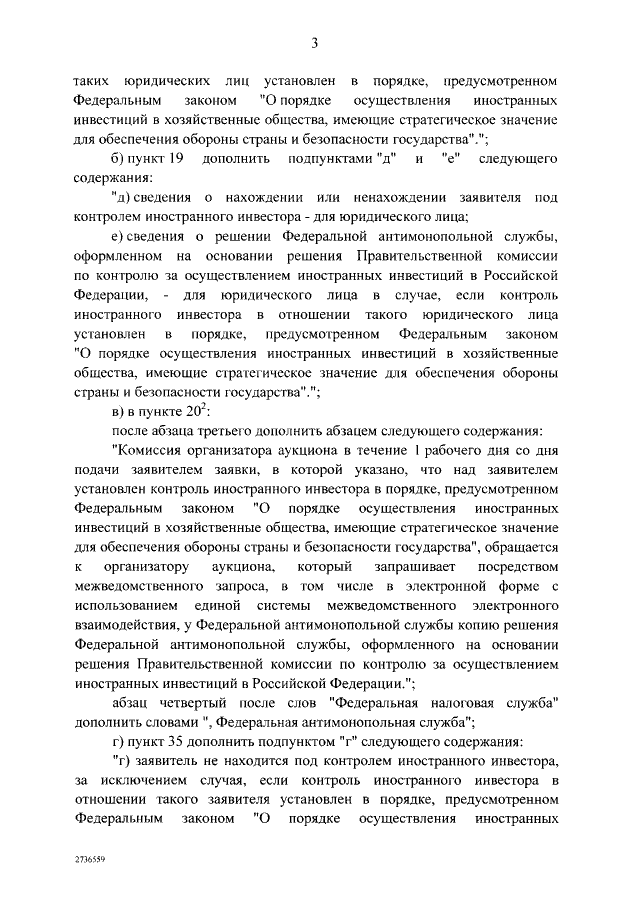 3

таких юридических лиц установлен в порядке, предусмотренном Федеральным законом "О порядке осуществления иностранных инвестиций в хозяйственные общества, имеющие стратегическое значение для обеспечения обороны страны и безопасности государства".";

б) пункт 19 дополнить подпунктами "д" и "е" следующего содержания:

"д) сведения о нахождении или ненахождении заявителя под контролем иностранного инвестора - для юридического лица;

е) сведения о решении Федеральной антимонопольной службы, оформленном на основании решения Правительственной комиссии по контролю за осуществлением иностранных инвестиций в Российской Федерации, - для юридического лица в случае, если контроль иностранного инвестора в отношении такого юридического лица установлен в порядке, предусмотренном Федеральным законом "О порядке осуществления иностранных инвестиций в хозяйственные общества, имеющие стратегическое значение для обеспечения обороны страны и безопасности государства".";

в) в пункте $20^2$:

после абзаца третьего дополнить абзацем следующего содержания:

"Комиссия организатора аукциона в течение 1 рабочего дня со дня подачи заявителем заявки, в которой указано, что над заявителем установлен контроль иностранного инвестора в порядке, предусмотренном Федеральным законом "О порядке осуществления иностранных инвестиций в хозяйственные общества, имеющие стратегическое значение для обеспечения обороны страны и безопасности государства", обращается к организатору аукциона, который запрашивает посредством межведомственного запроса, в том числе в электронной форме с использованием единой системы межведомственного электронного взаимодействия, у Федеральной антимонопольной службы копию решения Федеральной антимонопольной службы, оформленного на основании решения Правительственной комиссии по контролю за осуществлением иностранных инвестиций в Российской Федерации.";

абзац четвертый после слов "Федеральная налоговая служба" дополнить словами ", Федеральная антимонопольная служба";

г) пункт 35 дополнить подпунктом "г" следующего содержания:

"г) заявитель не находится под контролем иностранного инвестора, за исключением случая, если контроль иностранного инвестора в отношении такого заявителя установлен в порядке, предусмотренном Федеральным законом "О порядке осуществления иностранных

2736559